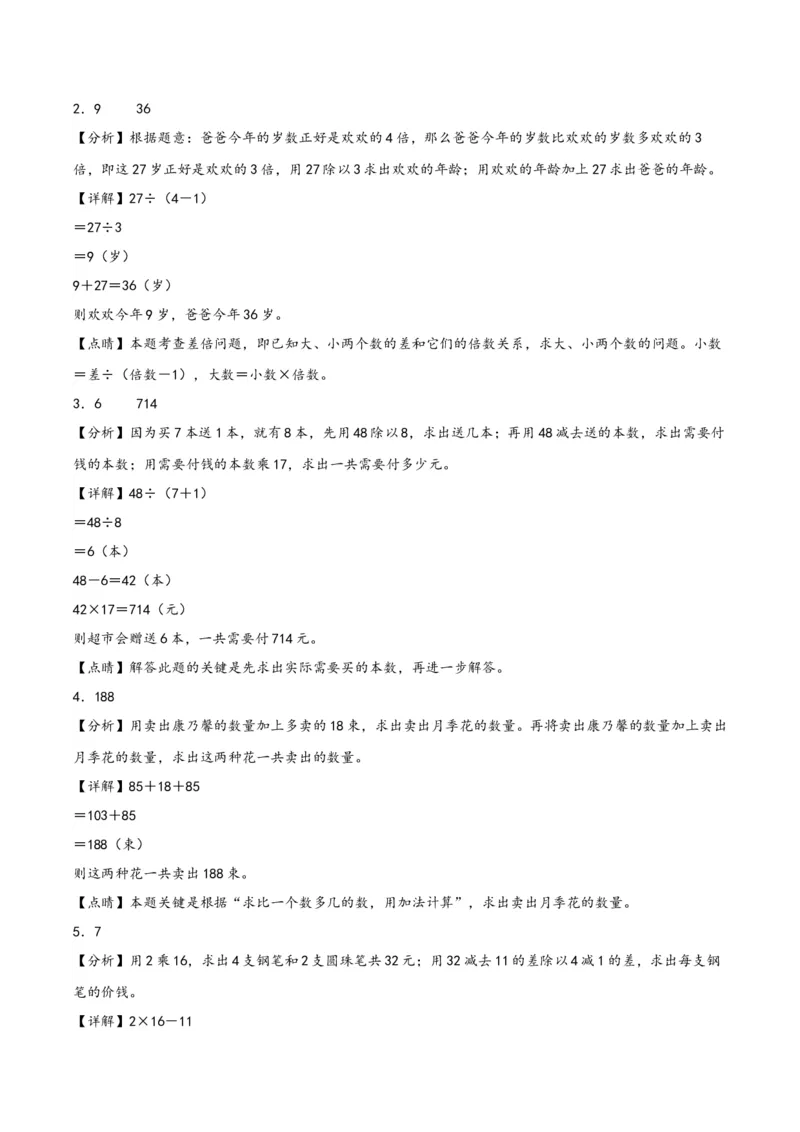 2．9　　36

【分析】根据题意：爸爸今年的岁数正好是欢欢的4倍，那么爸爸今年的岁数比欢欢的岁数多欢欢的3倍，即这27岁正好是欢欢的3倍，用27除以3求出欢欢的年龄；用欢欢的年龄加上27求出爸爸的年龄。

【详解】27÷（4－1）

＝27÷3

＝9（岁）

9＋27＝36（岁）

则欢欢今年9岁，爸爸今年36岁。

【点睛】本题考查差倍问题，即已知大、小两个数的差和它们的倍数关系，求大、小两个数的问题。小数＝差÷（倍数－1），大数＝小数×倍数。

3．6　　714

【分析】因为买7本送1本，就有8本，先用48除以8，求出送几本；再用48减去送的本数，求出需要付钱的本数；用需要付钱的本数乘17，求出一共需要付多少元。

【详解】48÷（7＋1）

＝48÷8

＝6（本）

48－6＝42（本）

42×17＝714（元）

则超市会赠送6本，一共需要付714元。

【点睛】解答此题的关键是先求出实际需要买的本数，再进一步解答。

4．188

【分析】用卖出康乃馨的数量加上多卖的18束，求出卖出月季花的数量。再将卖出康乃馨的数量加上卖出月季花的数量，求出这两种花一共卖出的数量。

【详解】85＋18＋85

＝103＋85

＝188（束）

则这两种花一共卖出188束。

【点睛】本题关键是根据“求比一个数多几的数，用加法计算”，求出卖出月季花的数量。

5．7

【分析】用2乘16，求出4支钢笔和2支圆珠笔共32元；用32减去11的差除以4减1的差，求出每支钢笔的价钱。

【详解】2×16－11